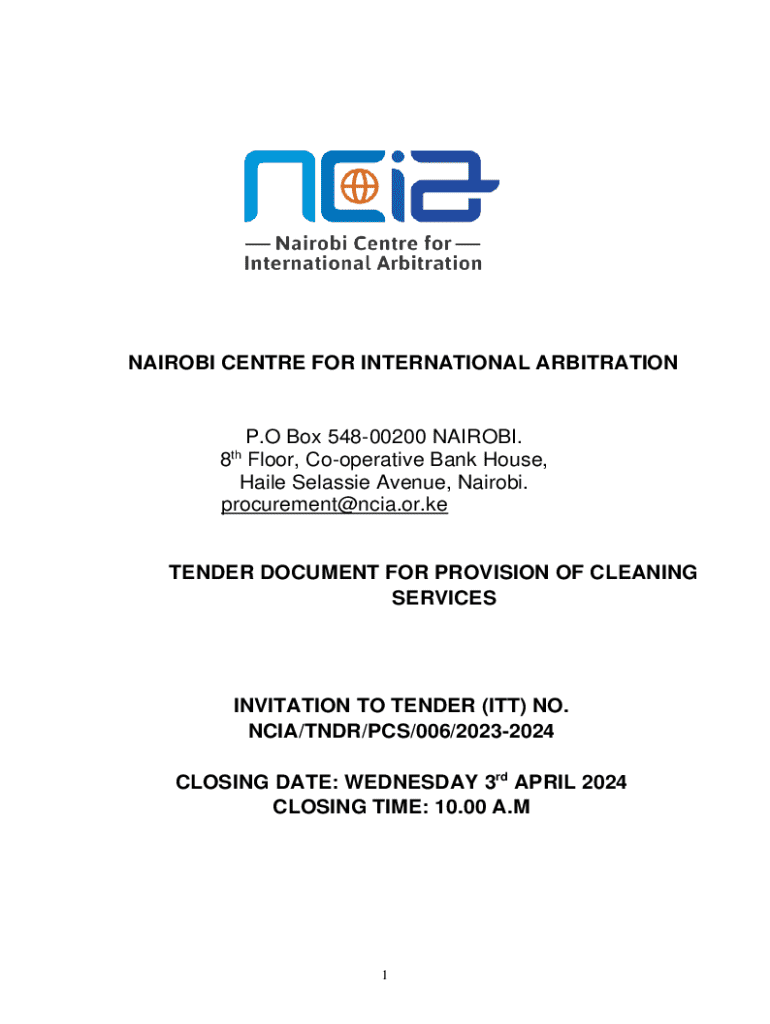 ncia

— Nairobi Centre for —
International Arbitration

NAIROBI CENTRE FOR INTERNATIONAL ARBITRATION

P.O Box 548-00200 NAIROBI.
8$^{th}$ Floor, Co-operative Bank House,
Haile Selassie Avenue, Nairobi.
procurement@ncia.or.ke

TENDER DOCUMENT FOR PROVISION OF CLEANING SERVICES

INVITATION TO TENDER (ITT) NO.
NCIA/TNDR/PCS/006/2023-2024

CLOSING DATE: WEDNESDAY 3$^{rd}$ APRIL 2024
CLOSING TIME: 10.00 A.M

1